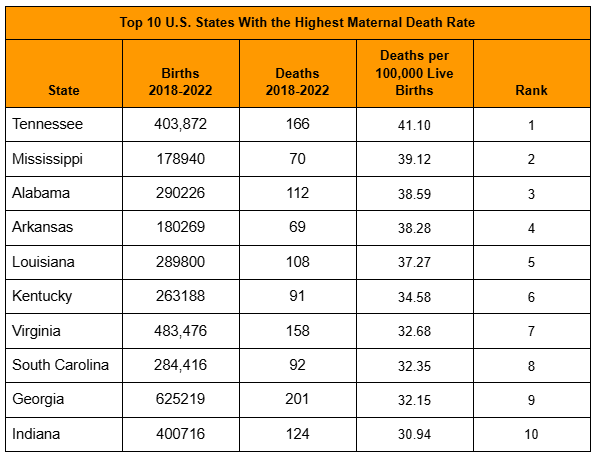 Top 10 U.S. States With the Highest Maternal Death Rate

| State | Births 2018-2022 | Deaths 2018-2022 | Deaths per 100,000 Live Births | Rank |
|---|---|---|---|---|
| Tennessee | 403,872 | 166 | 41.10 | 1 |
| Mississippi | 178940 | 70 | 39.12 | 2 |
| Alabama | 290226 | 112 | 38.59 | 3 |
| Arkansas | 180269 | 69 | 38.28 | 4 |
| Louisiana | 289800 | 108 | 37.27 | 5 |
| Kentucky | 263188 | 91 | 34.58 | 6 |
| Virginia | 483,476 | 158 | 32.68 | 7 |
| South Carolina | 284,416 | 92 | 32.35 | 8 |
| Georgia | 625219 | 201 | 32.15 | 9 |
| Indiana | 400716 | 124 | 30.94 | 10 |